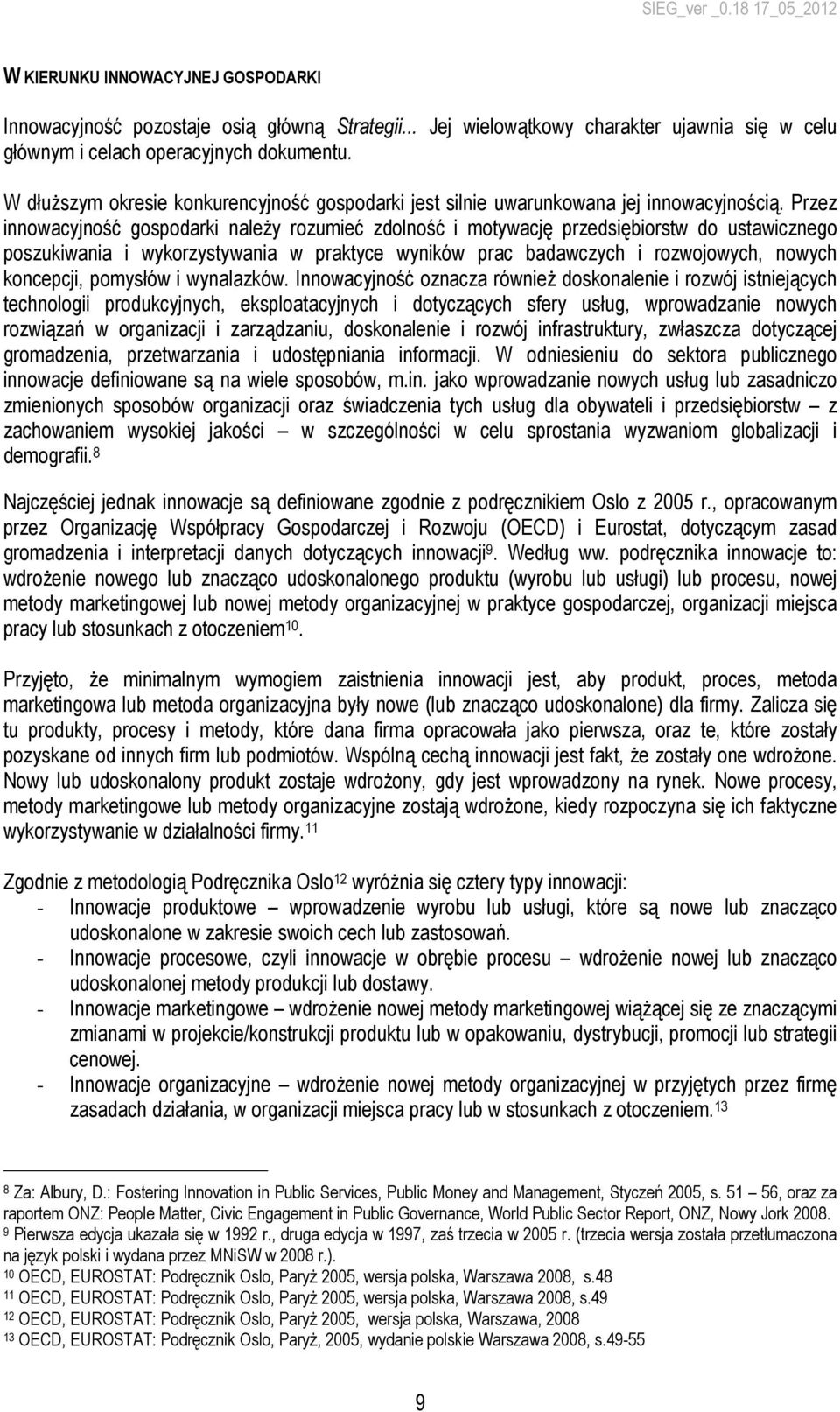 SIEG_ver _0.18 17_05_2012

W KIERUNKU INNOWACYJNEJ GOSPODARKI

Innowacyjność pozostaje osią główną Strategii... Jej wielowątkowy charakter ujawnia się w celu głównym i celach operacyjnych dokumentu.

W dłuższym okresie konkurencyjność gospodarki jest silnie uwarunkowana jej innowacyjnością. Przez innowacyjność gospodarki należy rozumieć zdolność i motywację przedsiębiorstw do ustawicznego poszukiwania i wykorzystywania w praktyce wyników prac badawczych i rozwojowych, nowych koncepcji, pomysłów i wynalazków. Innowacyjność oznacza również doskonalenie i rozwój istniejących technologii produkcyjnych, eksploatacyjnych i dotyczących sfery usług, wprowadzanie nowych rozwiązań w organizacji i zarządzaniu, doskonalenie i rozwój infrastruktury, zwłaszcza dotyczącej gromadzenia, przetwarzania i udostępniania informacji. W odniesieniu do sektora publicznego innowacje definiowane są na wiele sposobów, m.in. jako wprowadzanie nowych usług lub zasadniczo zmienionych sposobów organizacji oraz świadczenia tych usług dla obywateli i przedsiębiorstw – z zachowaniem wysokiej jakości – w szczególności w celu sprostania wyzwaniom globalizacji i demografii.$^{8}$

Najczęściej jednak innowacje są definiowane zgodnie z podręcznikiem Oslo z 2005 r., opracowanym przez Organizację Współpracy Gospodarczej i Rozwoju (OECD) i Eurostat, dotyczącym zasad gromadzenia i interpretacji danych dotyczących innowacji$^{9}$. Według ww. podręcznika innowacje to: wdrożenie nowego lub znacząco udoskonalonego produktu (wyrobu lub usługi) lub procesu, nowej metody marketingowej lub nowej metody organizacyjnej w praktyce gospodarczej, organizacji miejsca pracy lub stosunkach z otoczeniem$^{10}$.

Przyjęto, że minimalnym wymogiem zaistnienia innowacji jest, aby produkt, proces, metoda marketingowa lub metoda organizacyjna były nowe (lub znacząco udoskonalone) dla firmy. Zalicza się tu produkty, procesy i metody, które dana firma opracowała jako pierwsza, oraz te, które zostały pozyskane od innych firm lub podmiotów. Wspólną cechą innowacji jest fakt, że zostały one wdrożone. Nowy lub udoskonalony produkt zostaje wdrożony, gdy jest wprowadzony na rynek. Nowe procesy, metody marketingowe lub metody organizacyjne zostają wdrożone, kiedy rozpoczyna się ich faktyczne wykorzystywanie w działalności firmy.$^{11}$

Zgodnie z metodologią Podręcznika Oslo$^{12}$ wyróżnia się cztery typy innowacji:
- Innowacje produktowe – wprowadzenie wyrobu lub usługi, które są nowe lub znacząco udoskonalone w zakresie swoich cech lub zastosowań.
- Innowacje procesowe, czyli innowacje w obrębie procesu – wdrożenie nowej lub znacząco udoskonalonej metody produkcji lub dostawy.
- Innowacje marketingowe – wdrożenie nowej metody marketingowej wiążącej się ze znaczącymi zmianami w projekcie/konstrukcji produktu lub w opakowaniu, dystrybucji, promocji lub strategii cenowej.
- Innowacje organizacyjne – wdrożenie nowej metody organizacyjnej w przyjętych przez firmę zasadach działania, w organizacji miejsca pracy lub w stosunkach z otoczeniem.$^{13}$

$^{8}$ Za: Albury, D.: Fostering Innovation in Public Services, Public Money and Management, Styczeń 2005, s. 51 – 56, oraz za raportem ONZ: People Matter, Civic Engagement in Public Governance, World Public Sector Report, ONZ, Nowy Jork 2008.
$^{9}$ Pierwsza edycja ukazała się w 1992 r., druga edycja w 1997, zaś trzecia w 2005 r. (trzecia wersja została przetłumaczona na język polski i wydana przez MNiSW w 2008 r.).
$^{10}$ OECD, EUROSTAT: Podręcznik Oslo, Paryż 2005, wersja polska, Warszawa 2008, s.48
$^{11}$ OECD, EUROSTAT: Podręcznik Oslo, Paryż 2005, wersja polska, Warszawa 2008, s.49
$^{12}$ OECD, EUROSTAT: Podręcznik Oslo, Paryż 2005, wersja polska, Warszawa, 2008
$^{13}$ OECD, EUROSTAT: Podręcznik Oslo, Paryż, 2005, wydanie polskie Warszawa 2008, s.49-55

9